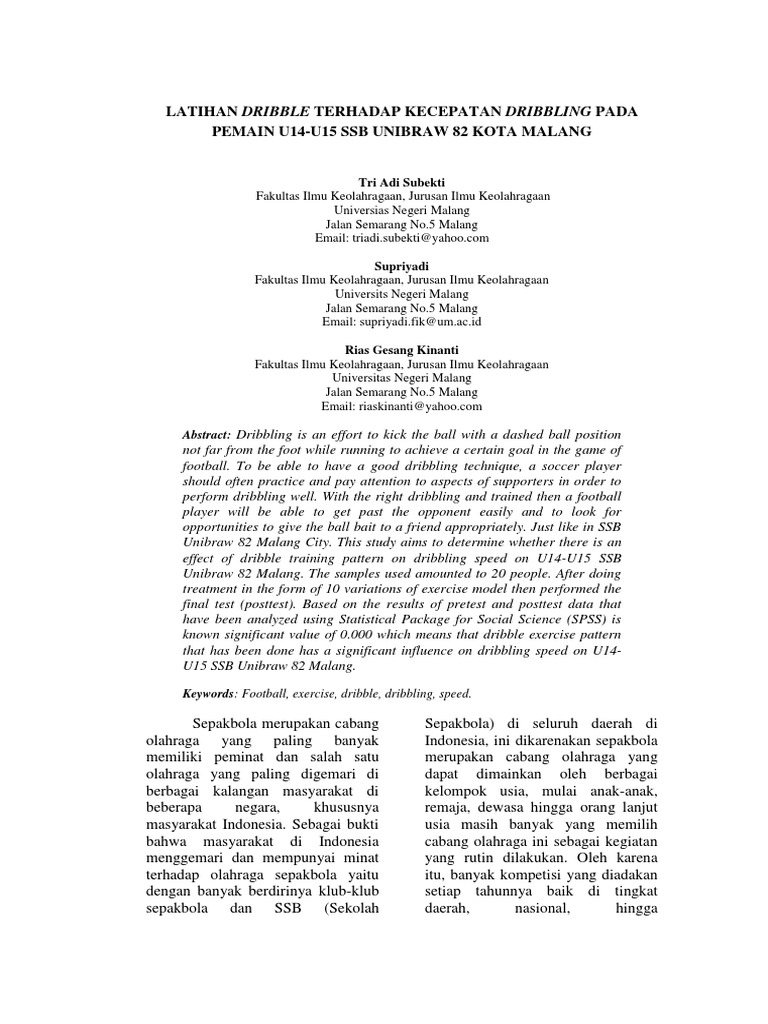 LATIHAN DRIBBLE TERHADAP KECEPATAN DRIBBLING PADA PEMAIN U14-U15 SSB UNIBRAW 82 KOTA MALANG

Tri Adi Subekti
Fakultas Ilmu Keolahragaan, Jurusan Ilmu Keolahragaan
Universias Negeri Malang
Jalan Semarang No.5 Malang
Email: triadi.subekti@yahoo.com

Supriyadi
Fakultas Ilmu Keolahragaan, Jurusan Ilmu Keolahragaan
Universits Negeri Malang
Jalan Semarang No.5 Malang
Email: supriyadi.fik@um.ac.id

Rias Gesang Kinanti
Fakultas Ilmu Keolahragaan, Jurusan Ilmu Keolahragaan
Universitas Negeri Malang
Jalan Semarang No.5 Malang
Email: riaskinanti@yahoo.com

Abstract: Dribbling is an effort to kick the ball with a dashed ball position not far from the foot while running to achieve a certain goal in the game of football. To be able to have a good dribbling technique, a soccer player should often practice and pay attention to aspects of supporters in order to perform dribbling well. With the right dribbling and trained then a football player will be able to get past the opponent easily and to look for opportunities to give the ball bait to a friend appropriately. Just like in SSB Unibraw 82 Malang City. This study aims to determine whether there is an effect of dribble training pattern on dribbling speed on U14-U15 SSB Unibraw 82 Malang. The samples used amounted to 20 people. After doing treatment in the form of 10 variations of exercise model then performed the final test (posttest). Based on the results of pretest and posttest data that have been analyzed using Statistical Package for Social Science (SPSS) is known significant value of 0.000 which means that dribble exercise pattern that has been done has a significant influence on dribbling speed on U14-U15 SSB Unibraw 82 Malang.

Keywords: Football, exercise, dribble, dribbling, speed.

Sepakbola merupakan cabang olahraga yang paling banyak memiliki peminat dan salah satu olahraga yang paling digemari di berbagai kalangan masyarakat di beberapa negara, khususnya masyarakat Indonesia. Sebagai bukti bahwa masyarakat di Indonesia menggemari dan mempunyai minat terhadap olahraga sepakbola yaitu dengan banyak berdirinya klub-klub sepakbola dan SSB (Sekolah

Sepakbola) di seluruh daerah di Indonesia, ini dikarenakan sepakbola merupakan cabang olahraga yang dapat dimainkan oleh berbagai kelompok usia, mulai anak-anak, remaja, dewasa hingga orang lanjut usia masih banyak yang memilih cabang olahraga ini sebagai kegiatan yang rutin dilakukan. Oleh karena itu, banyak kompetisi yang diadakan setiap tahunnya baik di tingkat daerah, nasional, hingga